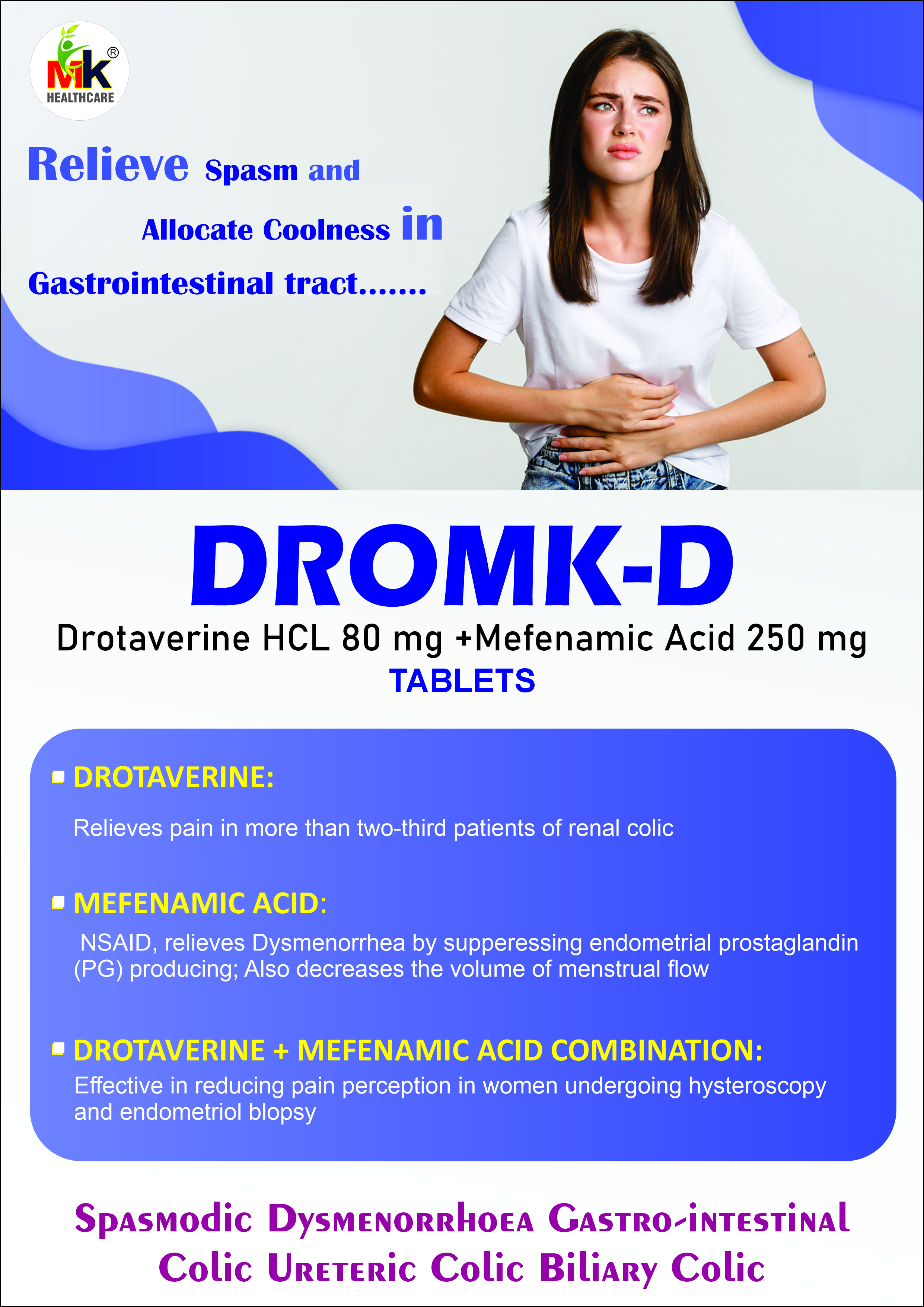 MK®
HEALTHCARE

Relieve Spasm and Allocate Coolness in Gastrointestinal tract.......

DROMK-D

Drotaverine HCL 80 mg +Mefenamic Acid 250 mg
TABLETS

• DROTAVERINE:

Relieves pain in more than two-third patients of renal colic

• MEFENAMIC ACID:

NSAID, relieves Dysmenorrhea by supperessing endometrial prostaglandin (PG) producing; Also decreases the volume of menstrual flow

• DROTAVERINE + MEFENAMIC ACID COMBINATION:

Effective in reducing pain perception in women undergoing hysteroscopy and endometriol blopsy

Spasmodic Dysmenorrhoea Gastro-intestinal Colic Ureteric Colic Biliary Colic